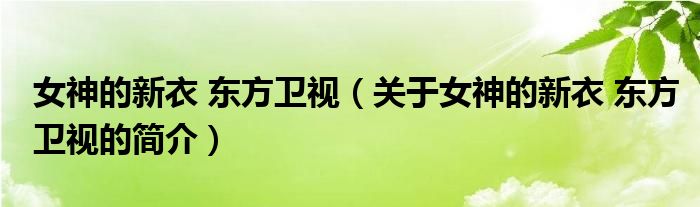 女神的新衣 东方卫视（关于女神的新衣 东方卫视的简介）